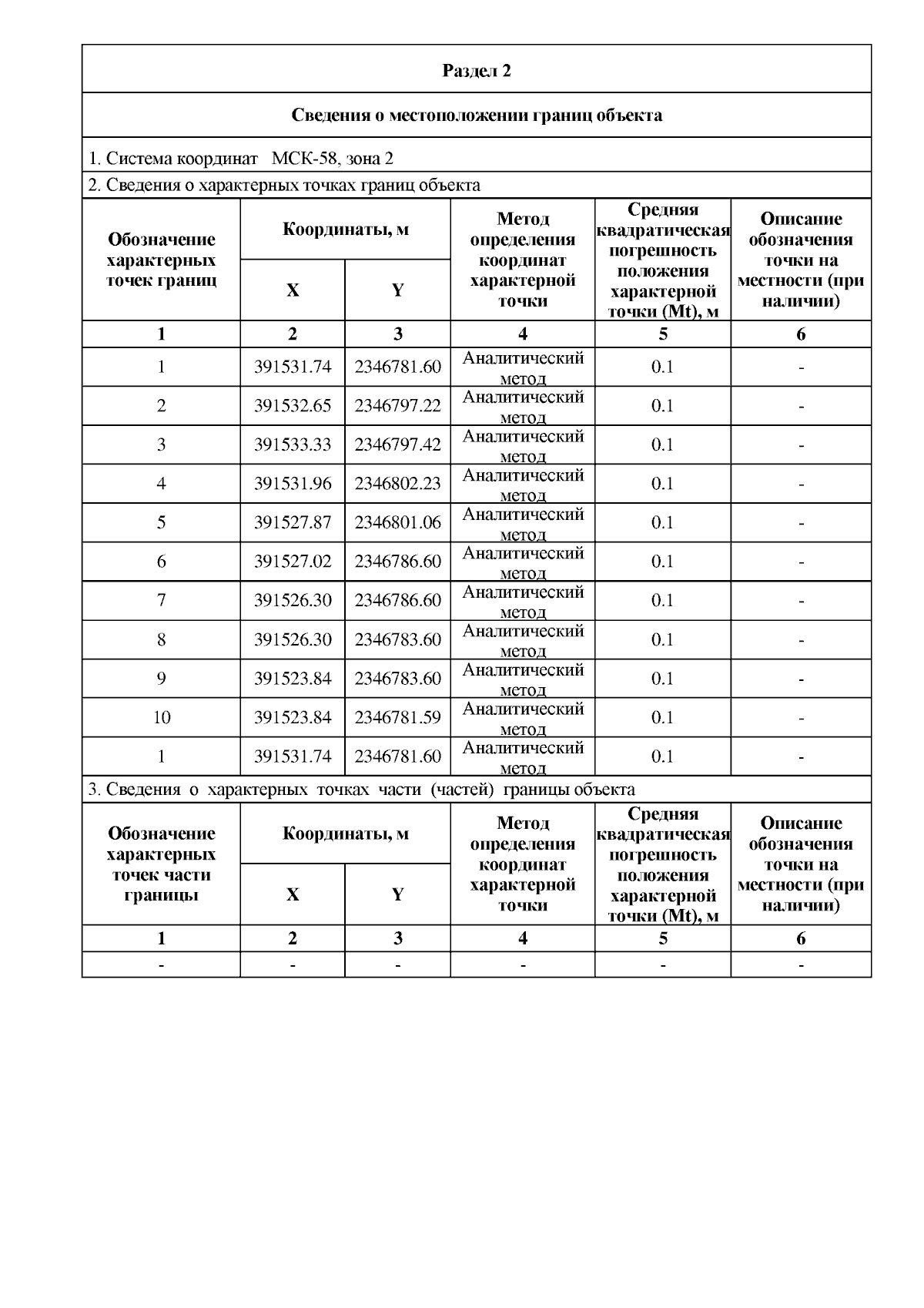 Раздел 2

Сведения о местоположении границ объекта

1. Система координат МСК-58, зона 2

2. Сведения о характерных точках границ объекта

| Обозначение характерных точек границ | Координаты, м X | Координаты, м Y | Метод определения координат характерной точки | Средняя квадратическая погрешность положения характерной точки (Mt), м | Описание обозначения точки на местности (при наличии) |
|---|---|---|---|---|---|
| 1 | 2 | 3 | 4 | 5 | 6 |
| 1 | 391531.74 | 2346781.60 | Аналитический метод | 0.1 | - |
| 2 | 391532.65 | 2346797.22 | Аналитический метод | 0.1 | - |
| 3 | 391533.33 | 2346797.42 | Аналитический метод | 0.1 | - |
| 4 | 391531.96 | 2346802.23 | Аналитический метод | 0.1 | - |
| 5 | 391527.87 | 2346801.06 | Аналитический метод | 0.1 | - |
| 6 | 391527.02 | 2346786.60 | Аналитический метод | 0.1 | - |
| 7 | 391526.30 | 2346786.60 | Аналитический метод | 0.1 | - |
| 8 | 391526.30 | 2346783.60 | Аналитический метод | 0.1 | - |
| 9 | 391523.84 | 2346783.60 | Аналитический метод | 0.1 | - |
| 10 | 391523.84 | 2346781.59 | Аналитический метод | 0.1 | - |
| 1 | 391531.74 | 2346781.60 | Аналитический метод | 0.1 | - |

3. Сведения о характерных точках части (частей) границы объекта

| Обозначение характерных точек части границы | Координаты, м X | Координаты, м Y | Метод определения координат характерной точки | Средняя квадратическая погрешность положения характерной точки (Mt), м | Описание обозначения точки на местности (при наличии) |
|---|---|---|---|---|---|
| 1 | 2 | 3 | 4 | 5 | 6 |
| - | - | - | - | - | - |